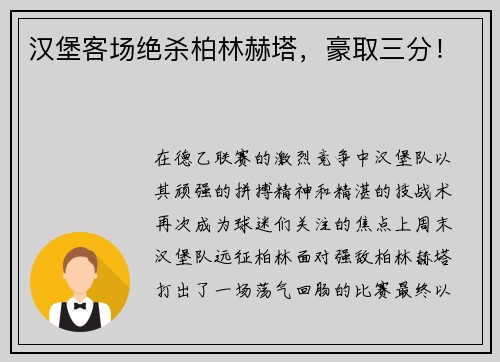 汉堡客场绝杀柏林赫塔，豪取三分！

在德乙联赛的激烈竞争中汉堡队以其顽强的拼搏精神和精湛的技战术再次成为球迷们关注的焦点上周末汉堡队远征柏林面对强敌柏林赫塔打出了一场荡气回肠的比赛最终以